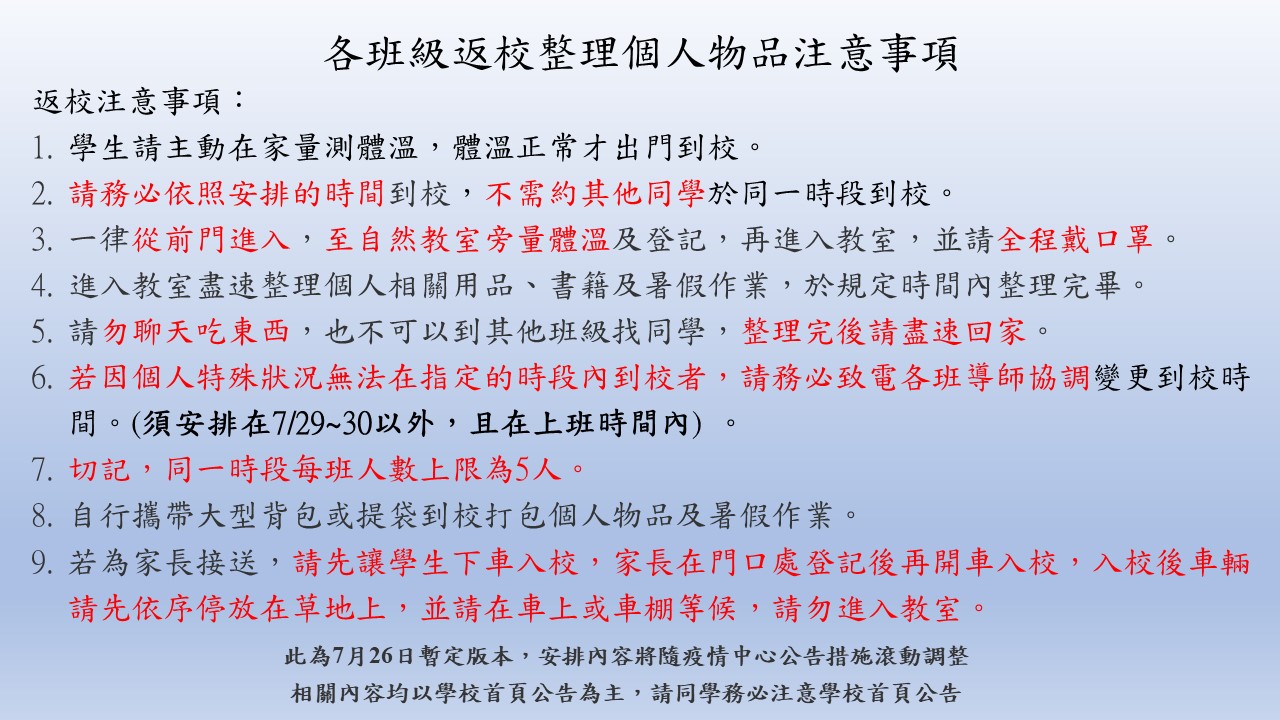 各班級返校整理個人物品注意事項

返校注意事項：

1. 學生請主動在家量測體溫，體溫正常才出門到校。
2. 請務必依照安排的時間到校，不需約其他同學於同一時段到校。
3. 一律從前門進入，至自然教室旁量體溫及登記，再進入教室，並請全程戴口罩。
4. 進入教室盡速整理個人相關用品、書籍及暑假作業，於規定時間內整理完畢。
5. 請勿聊天吃東西，也不可以到其他班級找同學，整理完後請盡速回家。
6. 若因個人特殊狀況無法在指定的時段內到校者，請務必致電各班導師協調變更到校時間。(須安排在7/29~30以外，且在上班時間內) 。
7. 切記，同一時段每班人數上限為5人。
8. 自行攜帶大型背包或提袋到校打包個人物品及暑假作業。
9. 若為家長接送，請先讓學生下車入校，家長在門口處登記後再開車入校，入校後車輛請先依序停放在草地上，並請在車上或車棚等候，請勿進入教室。

此為7月26日暫定版本，安排內容將隨疫情中心公告措施滾動調整

相關內容均以學校首頁公告為主，請同學務必注意學校首頁公告